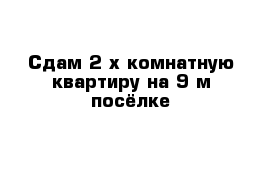 Сдам 2 х комнатную квартиру на 9 м посёлке